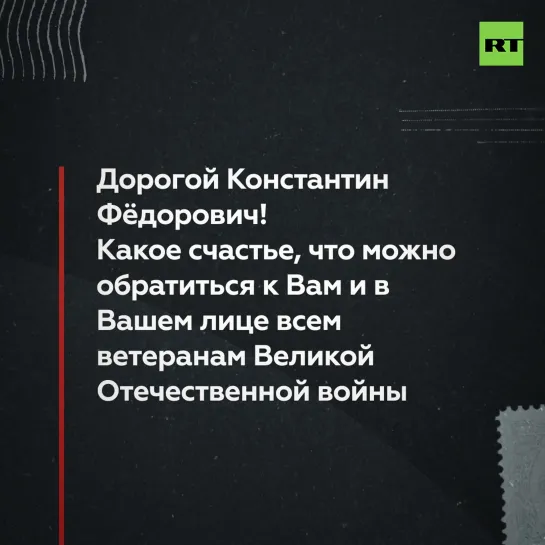 RT

Дорогой Константин Фёдорович!
Какое счастье, что можно обратиться к Вам и в Вашем лице всем ветеранам Великой Отечественной войны